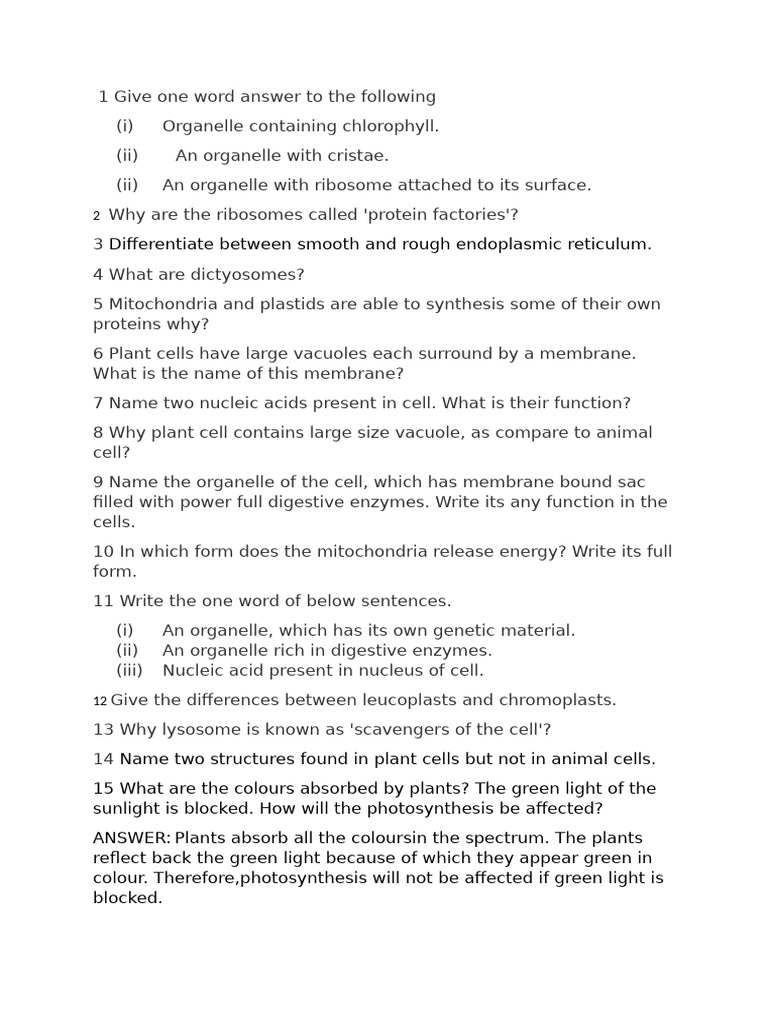 1 Give one word answer to the following

(i) Organelle containing chlorophyll.

(ii) An organelle with cristae.

(ii) An organelle with ribosome attached to its surface.

2 Why are the ribosomes called 'protein factories'?

3 Differentiate between smooth and rough endoplasmic reticulum.

4 What are dictyosomes?

5 Mitochondria and plastids are able to synthesis some of their own proteins why?

6 Plant cells have large vacuoles each surround by a membrane. What is the name of this membrane?

7 Name two nucleic acids present in cell. What is their function?

8 Why plant cell contains large size vacuole, as compare to animal cell?

9 Name the organelle of the cell, which has membrane bound sac filled with power full digestive enzymes. Write its any function in the cells.

10 In which form does the mitochondria release energy? Write its full form.

11 Write the one word of below sentences.

(i) An organelle, which has its own genetic material.
(ii) An organelle rich in digestive enzymes.
(iii) Nucleic acid present in nucleus of cell.

12 Give the differences between leucoplasts and chromoplasts.

13 Why lysosome is known as 'scavengers of the cell'?

14 Name two structures found in plant cells but not in animal cells.

15 What are the colours absorbed by plants? The green light of the sunlight is blocked. How will the photosynthesis be affected?

ANSWER: Plants absorb all the coloursin the spectrum. The plants reflect back the green light because of which they appear green in colour. Therefore,photosynthesis will not be affected if green light is blocked.